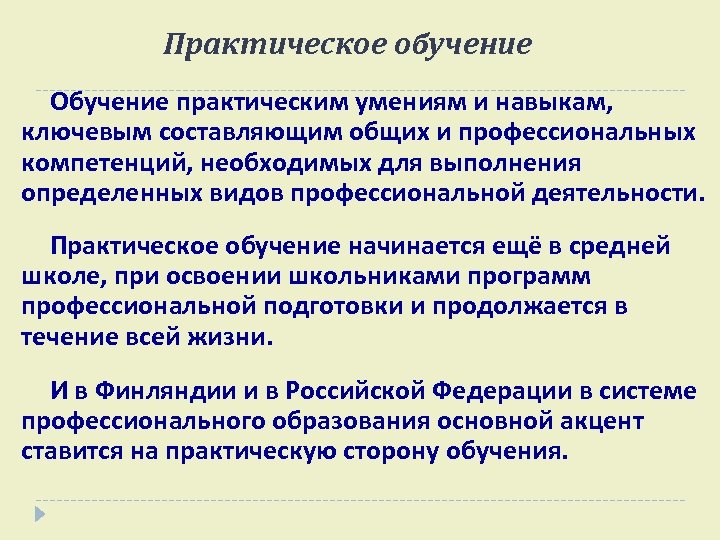 Практическое обучение

Обучение практическим умениям и навыкам, ключевым составляющим общих и профессиональных компетенций, необходимых для выполнения определенных видов профессиональной деятельности.

Практическое обучение начинается ещё в средней школе, при освоении школьниками программ профессиональной подготовки и продолжается в течение всей жизни.

И в Финляндии и в Российской Федерации в системе профессионального образования основной акцент ставится на практическую сторону обучения.